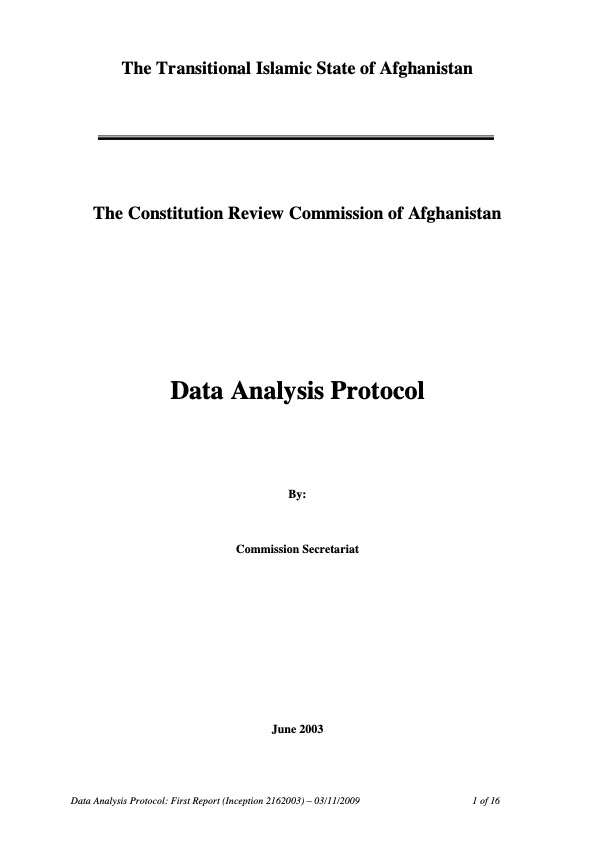 The Transitional Islamic State of Afghanistan

The Constitution Review Commission of Afghanistan

Data Analysis Protocol

By:

Commission Secretariat

June 2003

Data Analysis Protocol: First Report (Inception 2162003) – 03/11/2009

1 of 16